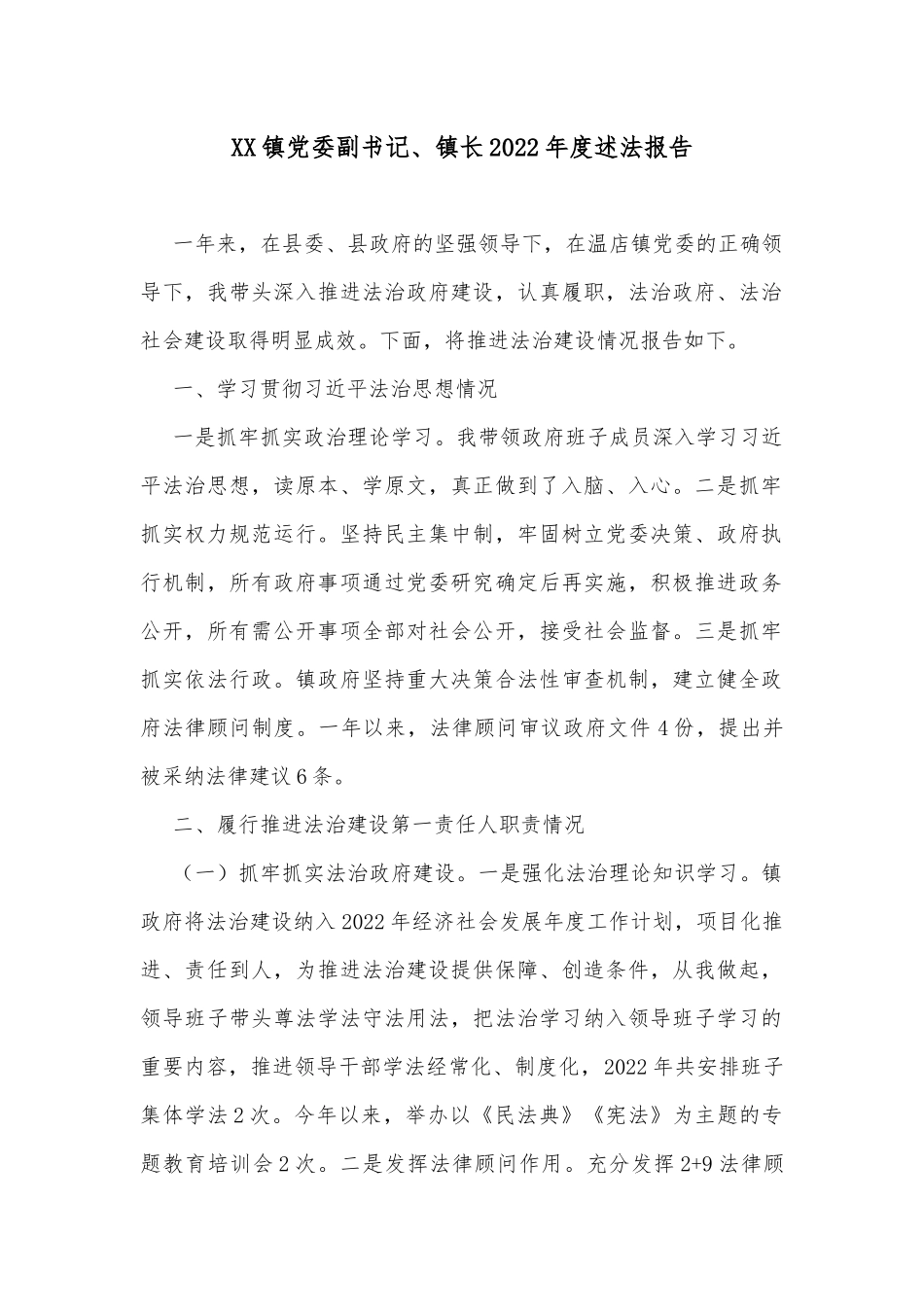 XX镇党委副书记、镇长2022年度述法报告

一年来，在县委、县政府的坚强领导下，在温店镇党委的正确领导下，我带头深入推进法治政府建设，认真履职，法治政府、法治社会建设取得明显成效。下面，将推进法治建设情况报告如下。

一、学习贯彻习近平法治思想情况

一是抓牢抓实政治理论学习。我带领政府班子成员深入学习习近平法治思想，读原本、学原文，真正做到了入脑、入心。二是抓牢抓实权力规范运行。坚持民主集中制，牢固树立党委决策、政府执行机制，所有政府事项通过党委研究确定后再实施，积极推进政务公开，所有需公开事项全部对社会公开，接受社会监督。三是抓牢抓实依法行政。镇政府坚持重大决策合法性审查机制，建立健全政府法律顾问制度。一年以来，法律顾问审议政府文件4份，提出并被采纳法律建议6条。

二、履行推进法治建设第一责任人职责情况

（一）抓牢抓实法治政府建设。一是强化法治理论知识学习。镇政府将法治建设纳入2022年经济社会发展年度工作计划，项目化推进、责任到人，为推进法治建设提供保障、创造条件，从我做起，领导班子带头尊法学法守法用法，把法治学习纳入领导班子学习的重要内容，推进领导干部学法经常化、制度化，2022年共安排班子集体学法2次。今年以来，举办以《民法典》《宪法》为主题的专题教育培训会2次。二是发挥法律顾问作用。充分发挥2+9法律顾